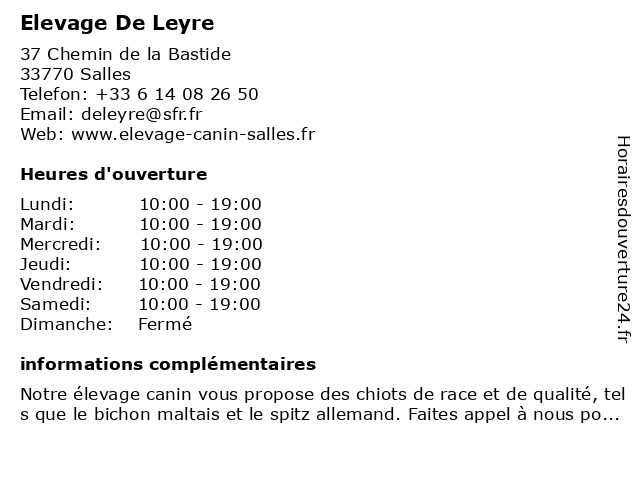 Elevage De Leyre

37 Chemin de la Bastide
33770 Salles
Telefon: +33 6 14 08 26 50
Email: deleyre@sfr.fr
Web: www.elevage-canin-salles.fr

Heures d'ouverture

| | |
|---|---|
| Lundi: | 10:00 - 19:00 |
| Mardi: | 10:00 - 19:00 |
| Mercredi: | 10:00 - 19:00 |
| Jeudi: | 10:00 - 19:00 |
| Vendredi: | 10:00 - 19:00 |
| Samedi: | 10:00 - 19:00 |
| Dimanche: | Fermé |

informations complémentaires

Notre élevage canin vous propose des chiots de race et de qualité, tel s que le bichon maltais et le spitz allemand. Faites appel à nous po...

Horairesdouverture24.fr